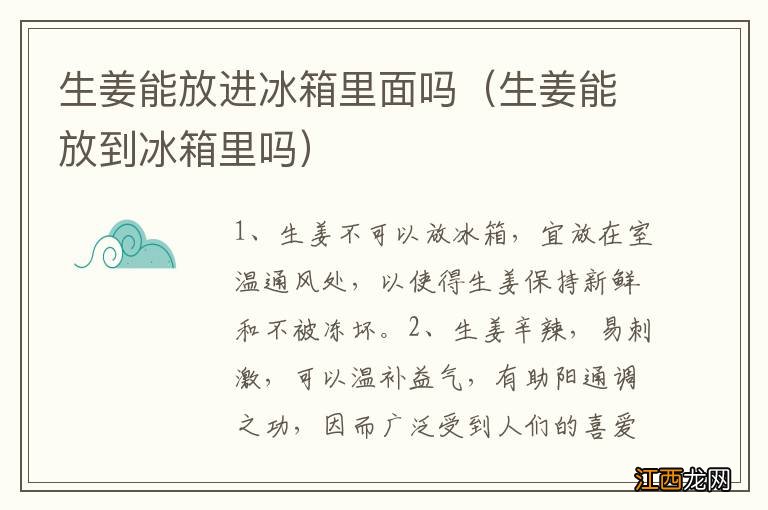 生姜能放进冰箱里面吗（生姜能放到冰箱里吗）

1、生姜不可以放冰箱，宜放在室温通风处，以使得生姜保持新鲜和不被冻坏。2、生姜辛辣，易刺激，可以温补益气，有助阳通调之功，因而广泛受到人们的喜爱

江西龙网